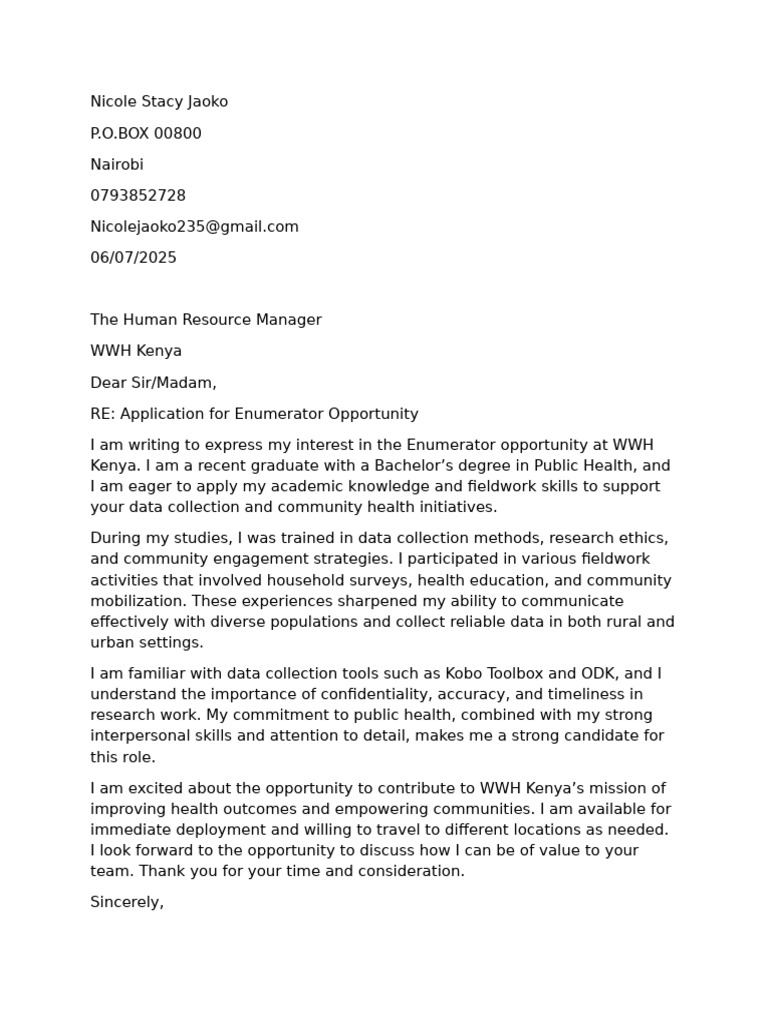 Nicole Stacy Jaoko

P.O.BOX 00800

Nairobi

0793852728

Nicolejaoko235@gmail.com

06/07/2025

The Human Resource Manager

WWH Kenya

Dear Sir/Madam,

RE: Application for Enumerator Opportunity

I am writing to express my interest in the Enumerator opportunity at WWH Kenya. I am a recent graduate with a Bachelor's degree in Public Health, and I am eager to apply my academic knowledge and fieldwork skills to support your data collection and community health initiatives.

During my studies, I was trained in data collection methods, research ethics, and community engagement strategies. I participated in various fieldwork activities that involved household surveys, health education, and community mobilization. These experiences sharpened my ability to communicate effectively with diverse populations and collect reliable data in both rural and urban settings.

I am familiar with data collection tools such as Kobo Toolbox and ODK, and I understand the importance of confidentiality, accuracy, and timeliness in research work. My commitment to public health, combined with my strong interpersonal skills and attention to detail, makes me a strong candidate for this role.

I am excited about the opportunity to contribute to WWH Kenya's mission of improving health outcomes and empowering communities. I am available for immediate deployment and willing to travel to different locations as needed. I look forward to the opportunity to discuss how I can be of value to your team. Thank you for your time and consideration.

Sincerely,